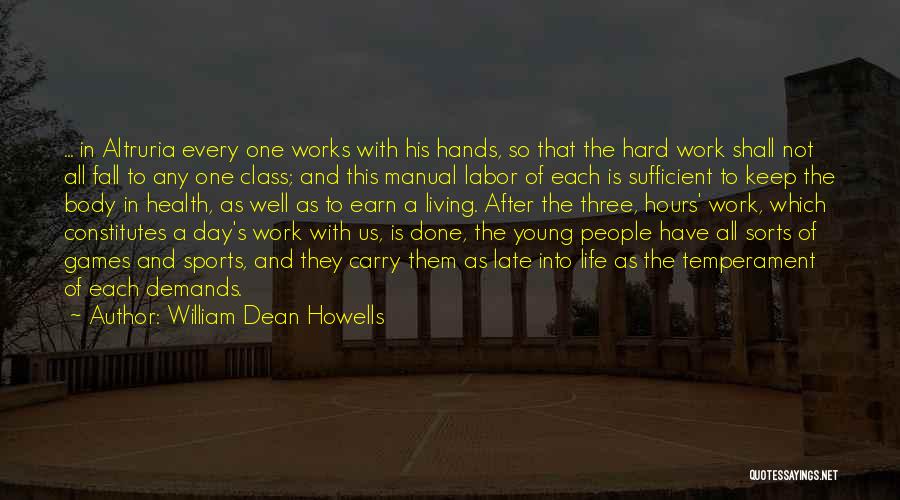 ... in Altruria every one works with his hands, so that the hard work shall not all fall to any one class; and this manual labor of each is sufficient to keep the body in health, as well as to earn a living. After the three, hours' work, which constitutes a day's work with us, is done, the young people have all sorts of games and sports, and they carry them as late into life as the temperament of each demands.

~ Author: William Dean Howells

QUOTESSAYINGS.NET